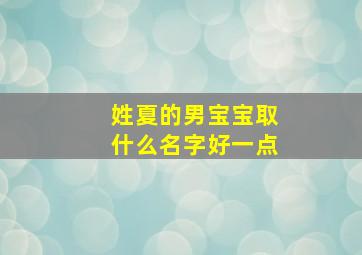 姓夏的男宝宝取什么名字好一点